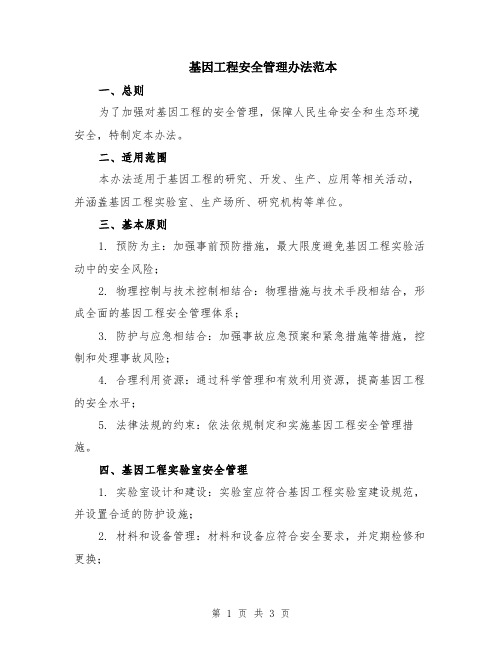 基因工程安全管理办法范本

一、总则

为了加强对基因工程的安全管理，保障人民生命安全和生态环境安全，特制定本办法。

二、适用范围

本办法适用于基因工程的研究、开发、生产、应用等相关活动，并涵盖基因工程实验室、生产场所、研究机构等单位。

三、基本原则

1. 预防为主：加强事前预防措施，最大限度避免基因工程实验活动中的安全风险；

2. 物理控制与技术控制相结合：物理措施与技术手段相结合，形成全面的基因工程安全管理体系；

3. 防护与应急相结合：加强事故应急预案和紧急措施等措施，控制和处理事故风险；

4. 合理利用资源：通过科学管理和有效利用资源，提高基因工程的安全水平；

5. 法律法规的约束：依法依规制定和实施基因工程安全管理措施。

四、基因工程实验室安全管理

1. 实验室设计和建设：实验室应符合基因工程实验室建设规范，并设置合适的防护设施；

2. 材料和设备管理：材料和设备应符合安全要求，并定期检修和更换；

第 1 页 共 3 页